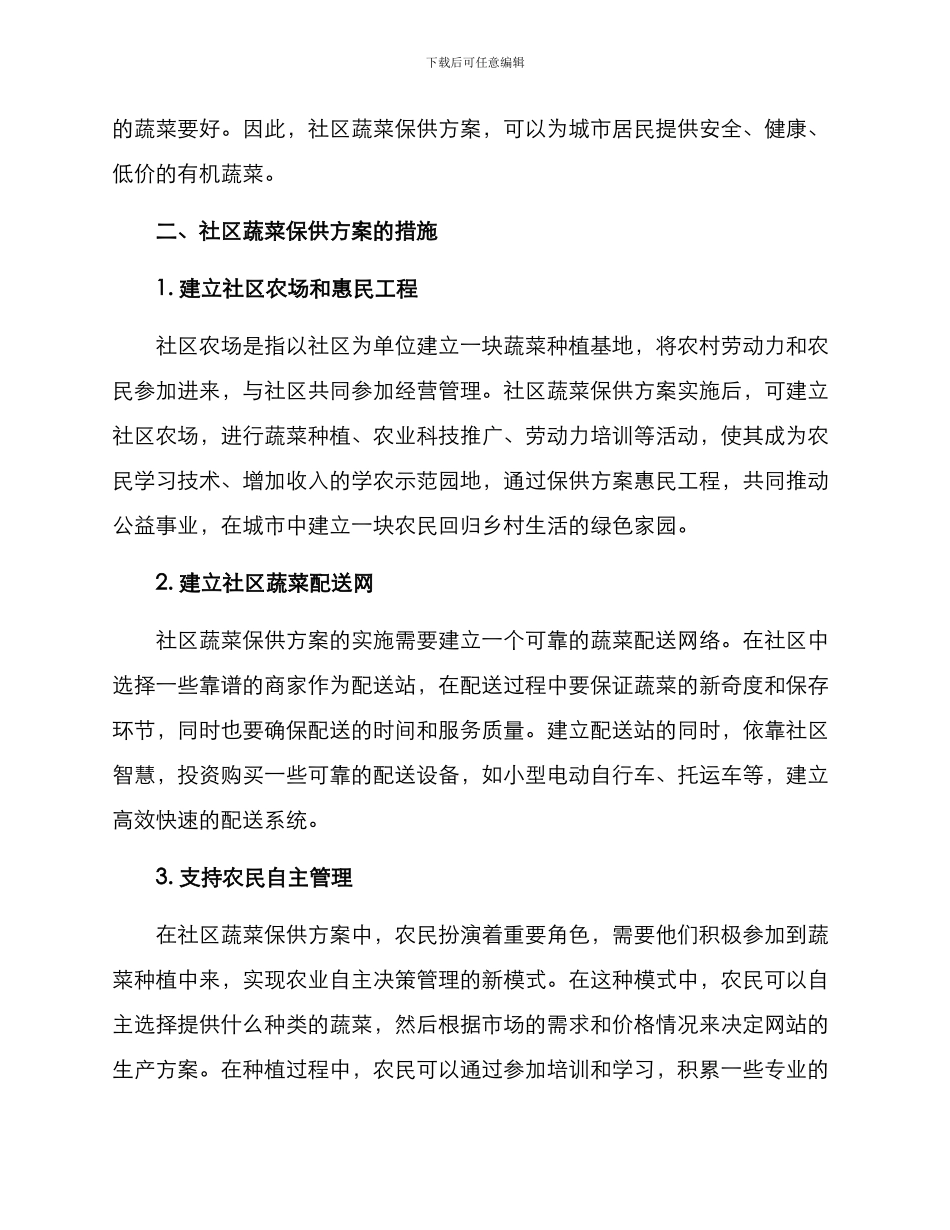 下载后可任意编辑

的蔬菜要好。因此，社区蔬菜保供方案，可以为城市居民提供安全、健康、低价的有机蔬菜。

二、社区蔬菜保供方案的措施

1. 建立社区农场和惠民工程

社区农场是指以社区为单位建立一块蔬菜种植基地，将农村劳动力和农民参加进来，与社区共同参加经营管理。社区蔬菜保供方案实施后，可建立社区农场，进行蔬菜种植、农业科技推广、劳动力培训等活动，使其成为农民学习技术、增加收入的学农示范园地，通过保供方案惠民工程，共同推动公益事业，在城市中建立一块农民回归乡村生活的绿色家园。

2. 建立社区蔬菜配送网

社区蔬菜保供方案的实施需要建立一个可靠的蔬菜配送网络。在社区中选择一些靠谱的商家作为配送站，在配送过程中要保证蔬菜的新奇度和保存环节，同时也要确保配送的时间和服务质量。建立配送站的同时，依靠社区智慧，投资购买一些可靠的配送设备，如小型电动自行车、托运车等，建立高效快速的配送系统。

3. 支持农民自主管理

在社区蔬菜保供方案中，农民扮演着重要角色，需要他们积极参加到蔬菜种植中来，实现农业自主决策管理的新模式。在这种模式中，农民可以自主选择提供什么种类的蔬菜，然后根据市场的需求和价格情况来决定网站的生产方案。在种植过程中，农民可以通过参加培训和学习，积累一些专业的